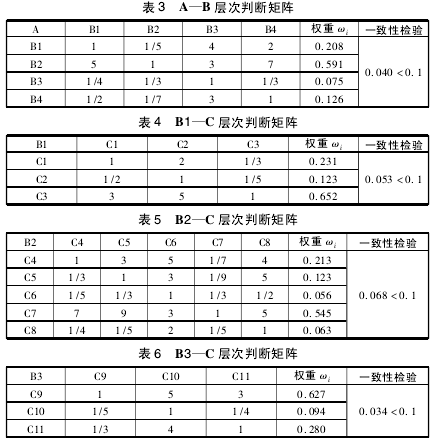 表 3　A—B 层次判断矩阵

| A | B1 | B2 | B3 | B4 | 权重 $\omega_i$ | 一致性检验 |
|---|---|---|---|---|---|---|
| B1 | 1 | 1/5 | 4 | 2 | 0.208 | 0.040 < 0.1 |
| B2 | 5 | 1 | 3 | 7 | 0.591 | |
| B3 | 1/4 | 1/3 | 1 | 1/3 | 0.075 | |
| B4 | 1/2 | 1/7 | 3 | 1 | 0.126 | |

表 4　B1—C 层次判断矩阵

| B1 | C1 | C2 | C3 | 权重 $\omega_i$ | 一致性检验 |
|---|---|---|---|---|---|
| C1 | 1 | 2 | 1/3 | 0.231 | 0.053 < 0.1 |
| C2 | 1/2 | 1 | 1/5 | 0.123 | |
| C3 | 3 | 5 | 1 | 0.652 | |

表 5　B2—C 层次判断矩阵

| B2 | C4 | C5 | C6 | C7 | C8 | 权重 $\omega_i$ | 一致性检验 |
|---|---|---|---|---|---|---|---|
| C4 | 1 | 3 | 5 | 1/7 | 4 | 0.213 | 0.068 < 0.1 |
| C5 | 1/3 | 1 | 3 | 1/9 | 5 | 0.123 | |
| C6 | 1/5 | 1/3 | 1 | 1/3 | 1/2 | 0.056 | |
| C7 | 7 | 9 | 3 | 1 | 5 | 0.545 | |
| C8 | 1/4 | 1/5 | 2 | 1/5 | 1 | 0.063 | |

表 6　B3—C 层次判断矩阵

| B3 | C9 | C10 | C11 | 权重 $\omega_i$ | 一致性检验 |
|---|---|---|---|---|---|
| C9 | 1 | 5 | 3 | 0.627 | 0.034 < 0.1 |
| C10 | 1/5 | 1 | 1/4 | 0.094 | |
| C11 | 1/3 | 4 | 1 | 0.280 | |